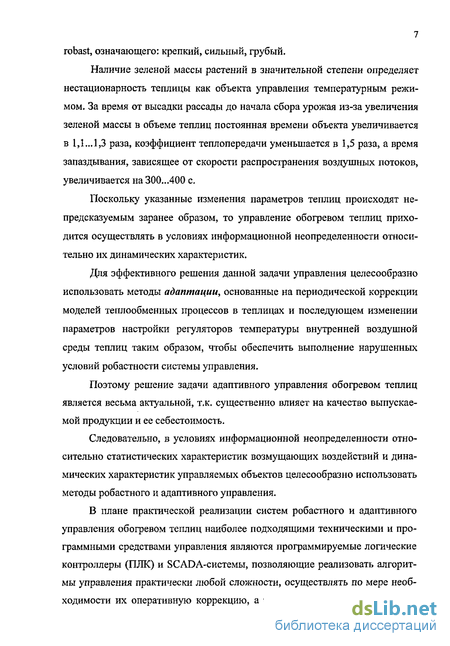 7

robast, означающего: крепкий, сильный, грубый.

Наличие зеленой массы растений в значительной степени определяет нестационарность теплицы как объекта управления температурным режимом. За время от высадки рассады до начала сбора урожая из-за увеличения зеленой массы в объеме теплиц постоянная времени объекта увеличивается в 1,1...1,3 раза, коэффициент теплопередачи уменьшается в 1,5 раза, а время запаздывания, зависящее от скорости распространения воздушных потоков, увеличивается на 300...400 с.

Поскольку указанные изменения параметров теплиц происходят непредсказуемым заранее образом, то управление обогревом теплиц приходится осуществлять в условиях информационной неопределенности относительно их динамических характеристик.

Для эффективного решения данной задачи управления целесообразно использовать методы адаптации, основанные на периодической коррекции моделей теплообменных процессов в теплицах и последующем изменении параметров настройки регуляторов температуры внутренней воздушной среды теплиц таким образом, чтобы обеспечить выполнение нарушенных условий робастности системы управления.

Поэтому решение задачи адаптивного управления обогревом теплиц является весьма актуальной, т.к. существенно влияет на качество выпускаемой продукции и ее себестоимость.

Следовательно, в условиях информационной неопределенности относительно статистических характеристик возмущающих воздействий и динамических характеристик управляемых объектов целесообразно использовать методы робастного и адаптивного управления.

В плане практической реализации систем робастного и адаптивного управления обогревом теплиц наиболее подходящими техническими и программными средствами управления являются программируемые логические контроллеры (ПЛК) и SCADA-системы, позволяющие реализовать алгоритмы управления практически любой сложности, осуществлять по мере необходимости их оперативную коррекцию, а

dsLib.net
библиотека диссертаций